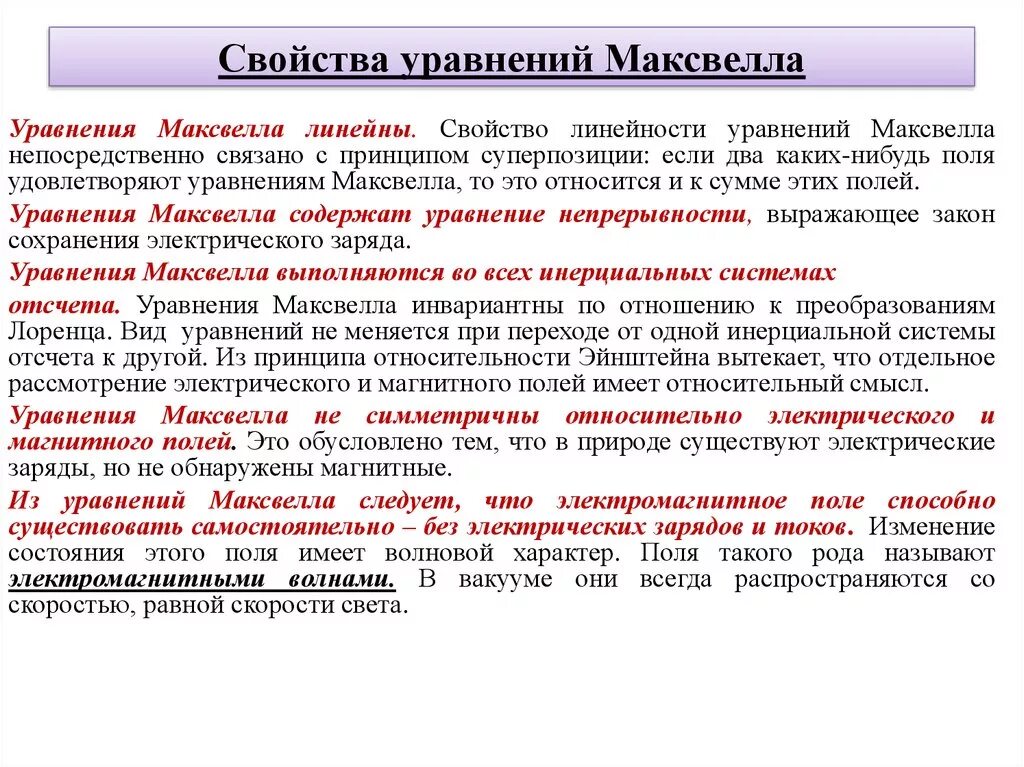 Свойства уравнений Максвелла

Уравнения Максвелла линейны. Свойство линейности уравнений Максвелла непосредственно связано с принципом суперпозиции: если два каких-нибудь поля удовлетворяют уравнениям Максвелла, то это относится и к сумме этих полей.

Уравнения Максвелла содержат уравнение непрерывности, выражающее закон сохранения электрического заряда.

Уравнения Максвелла выполняются во всех инерциальных системах

отсчета. Уравнения Максвелла инвариантны по отношению к преобразованиям Лоренца. Вид уравнений не меняется при переходе от одной инерциальной системы отсчета к другой. Из принципа относительности Эйнштейна вытекает, что отдельное рассмотрение электрического и магнитного полей имеет относительный смысл.

Уравнения Максвелла не симметричны относительно электрического и магнитного полей. Это обусловлено тем, что в природе существуют электрические заряды, но не обнаружены магнитные.

Из уравнений Максвелла следует, что электромагнитное поле способно существовать самостоятельно – без электрических зарядов и токов. Изменение состояния этого поля имеет волновой характер. Поля такого рода называют электромагнитными волнами. В вакууме они всегда распространяются со скоростью, равной скорости света.